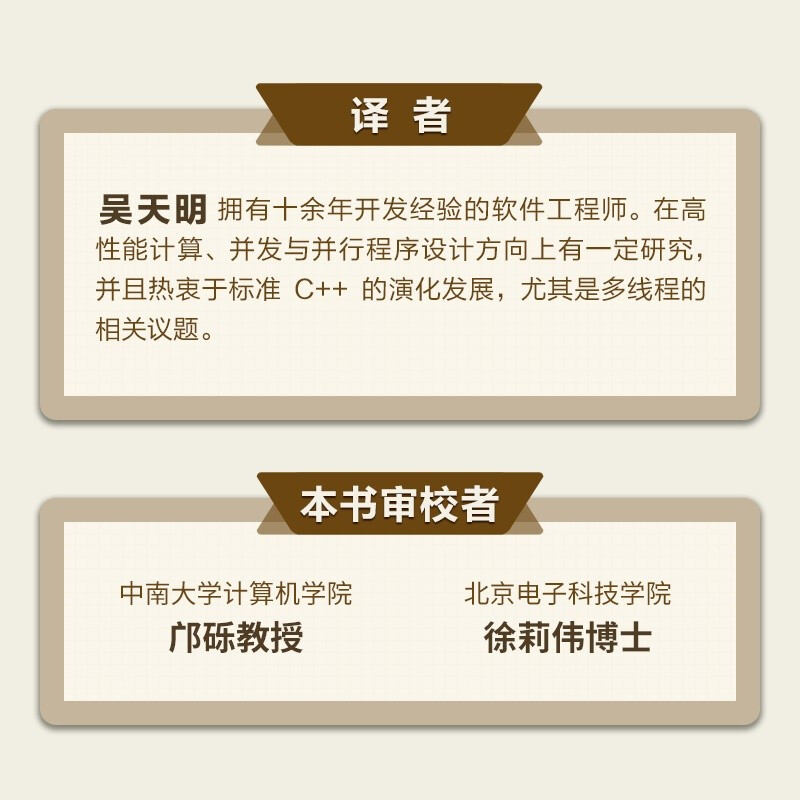 译 者

吴天明 拥有十余年开发经验的软件工程师。在高性能计算、并发与并行程序设计方向上有一定研究，并且热衷于标准 C++ 的演化发展，尤其是多线程的相关议题。

本书审校者

中南大学计算机学院
邝砾教授

北京电子科技学院
徐莉伟博士